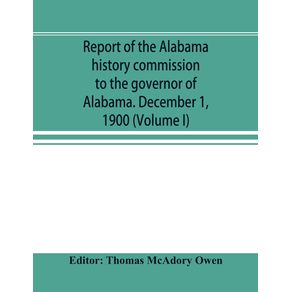 Report of the Alabama history commission to the governor of Alabama. December 1, 1900 (Volume I)

Editor: Thomas McAdory Owen